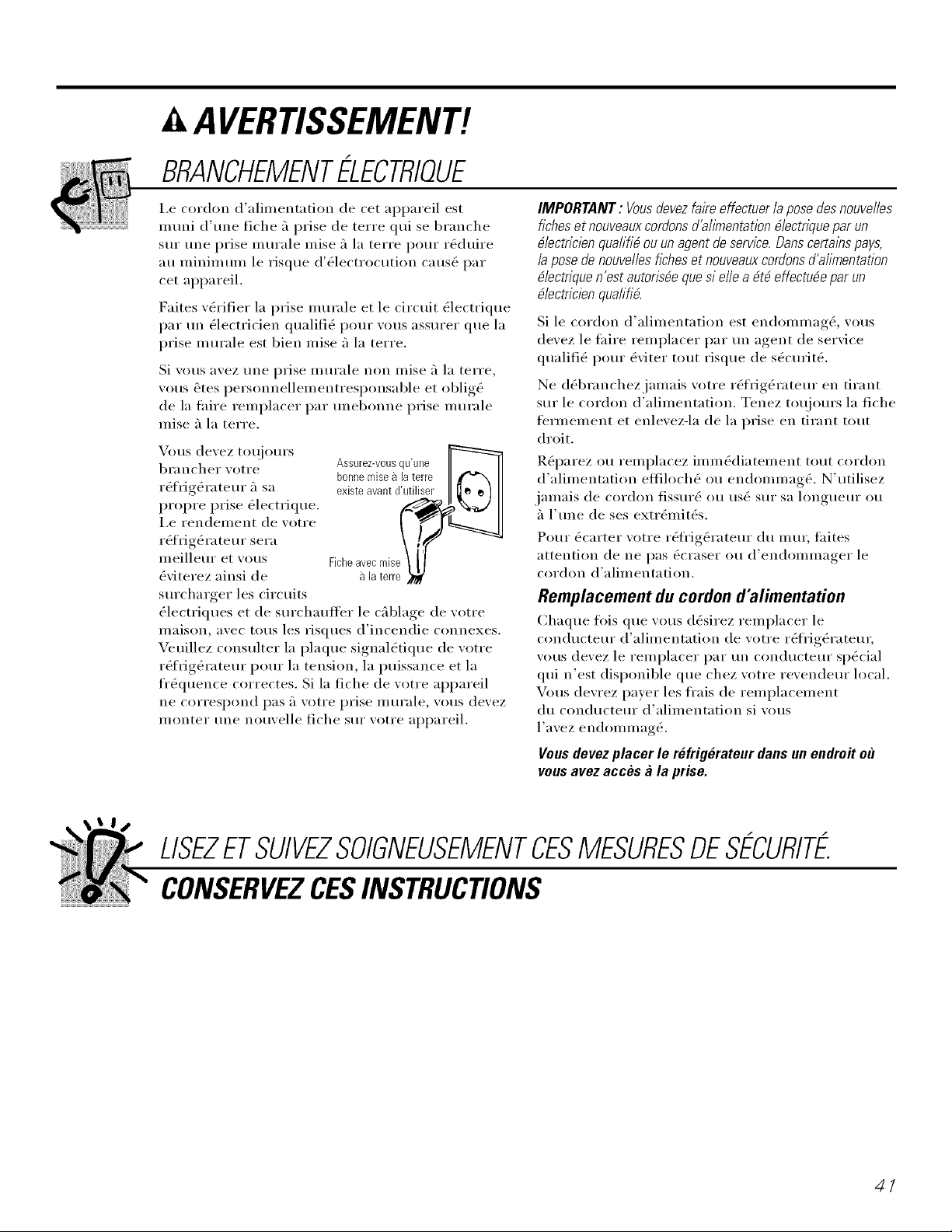 AVERTISSEMENT!

BRANCHEMENT ÉLECTRIQUE

Le cordon d'alimentation de cet appareil est muni d'une fiche à prise de terre qui se branche sur une prise murale mise à la terre pour réduire au minimum le risque d'électrocution causé par cet appareil.

Faites vérifier la prise murale et le circuit électrique par un électricien qualifié pour vous assurer que la prise murale est bien mise à la terre.

Si vous avez une prise murale non mise à la terre, vous êtes personnellementresponsable et obligé de la faire remplacer par unebonne prise murale mise à la terre.

Vous devez toujours brancher votre réfrigérateur à sa propre prise électrique. Le rendement de votre réfrigérateur sera meilleur et vous éviterez ainsi de surcharger les circuits électriques et de surchauffer le câblage de votre maison, avec tous les risques d'incendie connexes. Veuillez consulter la plaque signalétique de votre réfrigérateur pour la tension, la puissance et la fréquence correctes. Si la fiche de votre appareil ne correspond pas à votre prise murale, vous devez monter une nouvelle fiche sur votre appareil.

Assurez-vous qu'une bonne mise à la terre existe avant d'utiliser

Fiche avec mise à la terre

IMPORTANT : Vous devez faire effectuer la pose des nouvelles fiches et nouveaux cordons d'alimentation électrique par un électricien qualifié ou un agent de service. Dans certains pays, la pose de nouvelles fiches et nouveaux cordons d'alimentation électrique n'est autorisée que si elle a été effectuée par un électricien qualifié.

Si le cordon d'alimentation est endommagé, vous devez le faire remplacer par un agent de service qualifié pour éviter tout risque de sécurité.

Ne débranchez jamais votre réfrigérateur en tirant sur le cordon d'alimentation. Tenez toujours la fiche fermement et enlevez-la de la prise en tirant tout droit.

Réparez ou remplacez immédiatement tout cordon d'alimentation effiloché ou endommagé. N'utilisez jamais de cordon fissuré ou usé sur sa longueur ou à l'une de ses extrémités.

Pour écarter votre réfrigérateur du mur, faites attention de ne pas écraser ou d'endommager le cordon d'alimentation.

Remplacement du cordon d'alimentation

Chaque fois que vous désirez remplacer le conducteur d'alimentation de votre réfrigérateur, vous devez le remplacer par un conducteur spécial qui n'est disponible que chez votre revendeur local. Vous devrez payer les frais de remplacement du conducteur d'alimentation si vous l'avez endommagé.

Vous devez placer le réfrigérateur dans un endroit où vous avez accès à la prise.

LISEZ ET SUIVEZ SOIGNEUSEMENT CES MESURES DE SÉCURITÉ.

CONSERVEZ CES INSTRUCTIONS

41